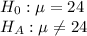 $H_0 : \mu = 24$
$H_A : \mu \neq 24$